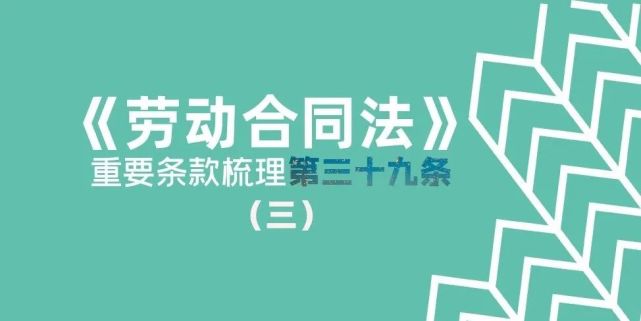 《劳动合同法》
重要条款梳理第三十九条
（三）